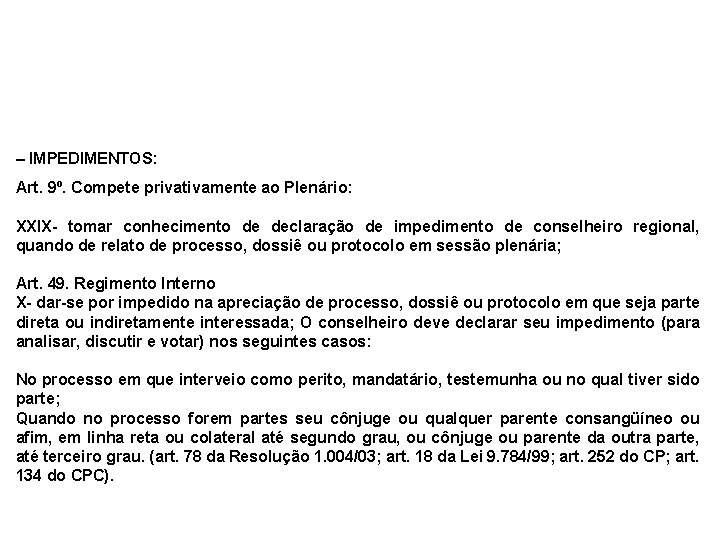 – IMPEDIMENTOS:

Art. 9º. Compete privativamente ao Plenário:

XXIX- tomar conhecimento de declaração de impedimento de conselheiro regional, quando de relato de processo, dossiê ou protocolo em sessão plenária;

Art. 49. Regimento Interno
X- dar-se por impedido na apreciação de processo, dossiê ou protocolo em que seja parte direta ou indiretamente interessada; O conselheiro deve declarar seu impedimento (para analisar, discutir e votar) nos seguintes casos:

No processo em que interveio como perito, mandatário, testemunha ou no qual tiver sido parte;
Quando no processo forem partes seu cônjuge ou qualquer parente consangüíneo ou afim, em linha reta ou colateral até segundo grau, ou cônjuge ou parente da outra parte, até terceiro grau. (art. 78 da Resolução 1.004/03; art. 18 da Lei 9.784/99; art. 252 do CP; art. 134 do CPC).